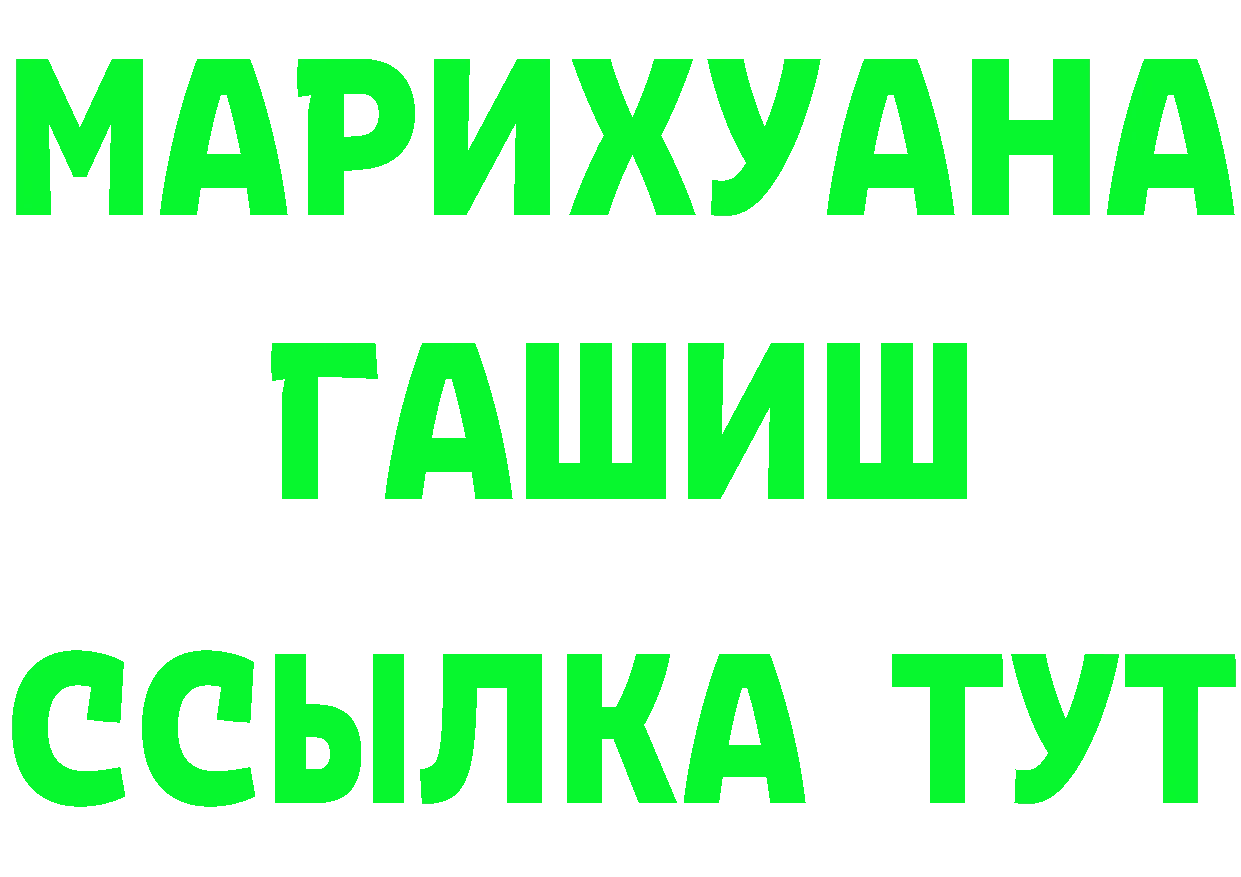 МАРИХУАНА
ГАШИШ
ССЫЛКА ТУТ